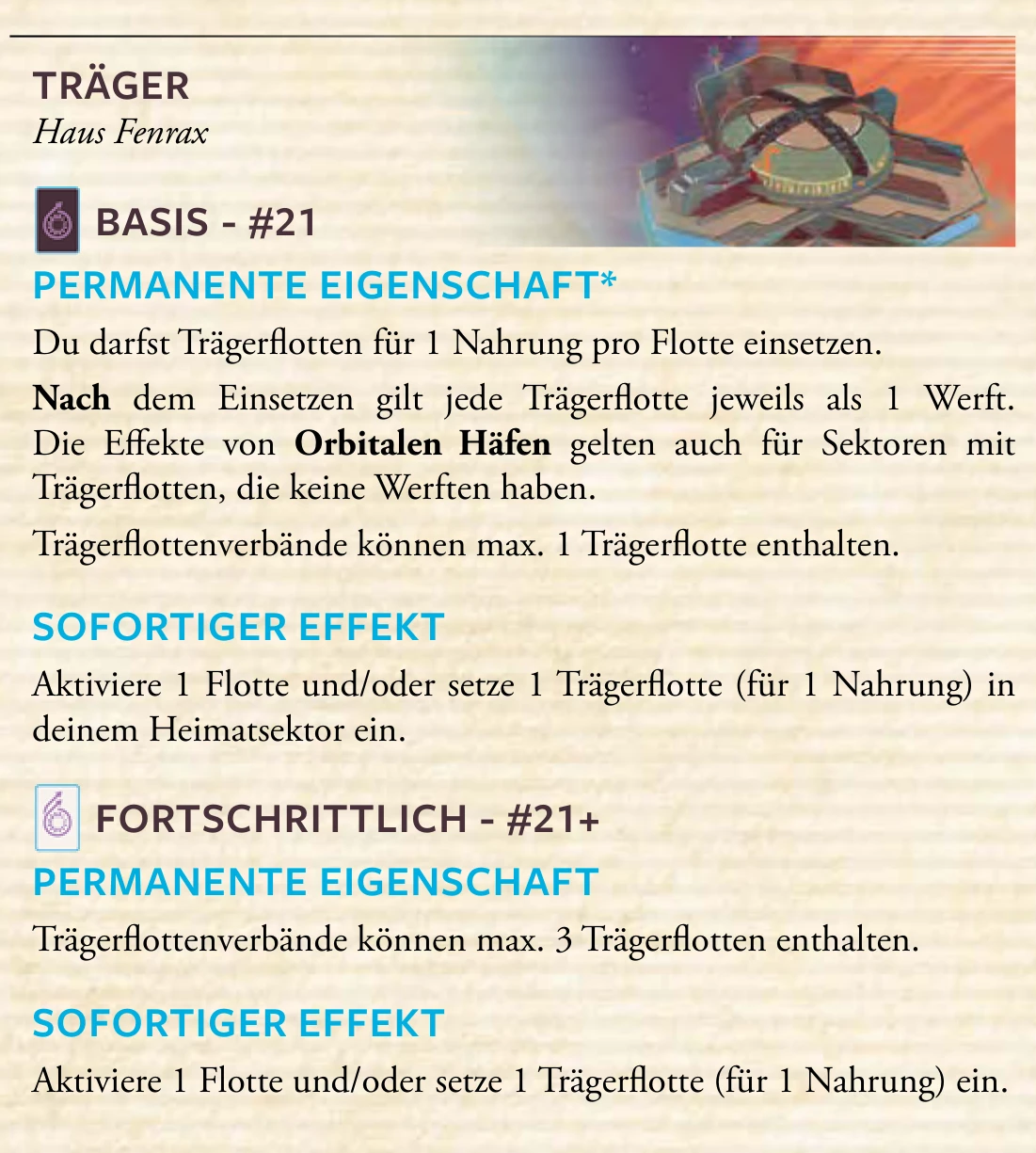 TRÄGER
Haus Fenrax

BASIS - #21

PERMANENTE EIGENSCHAFT*

Du darfst Trägerflotten für 1 Nahrung pro Flotte einsetzen.

Nach dem Einsetzen gilt jede Trägerflotte jeweils als 1 Werft. Die Effekte von Orbitalen Häfen gelten auch für Sektoren mit Trägerflotten, die keine Werften haben.

Trägerflottenverbände können max. 1 Trägerflotte enthalten.

SOFORTIGER EFFEKT

Aktiviere 1 Flotte und/oder setze 1 Trägerflotte (für 1 Nahrung) in deinem Heimatsektor ein.

FORTSCHRITTLICH - #21+

PERMANENTE EIGENSCHAFT

Trägerflottenverbände können max. 3 Trägerflotten enthalten.

SOFORTIGER EFFEKT

Aktiviere 1 Flotte und/oder setze 1 Trägerflotte (für 1 Nahrung) ein.